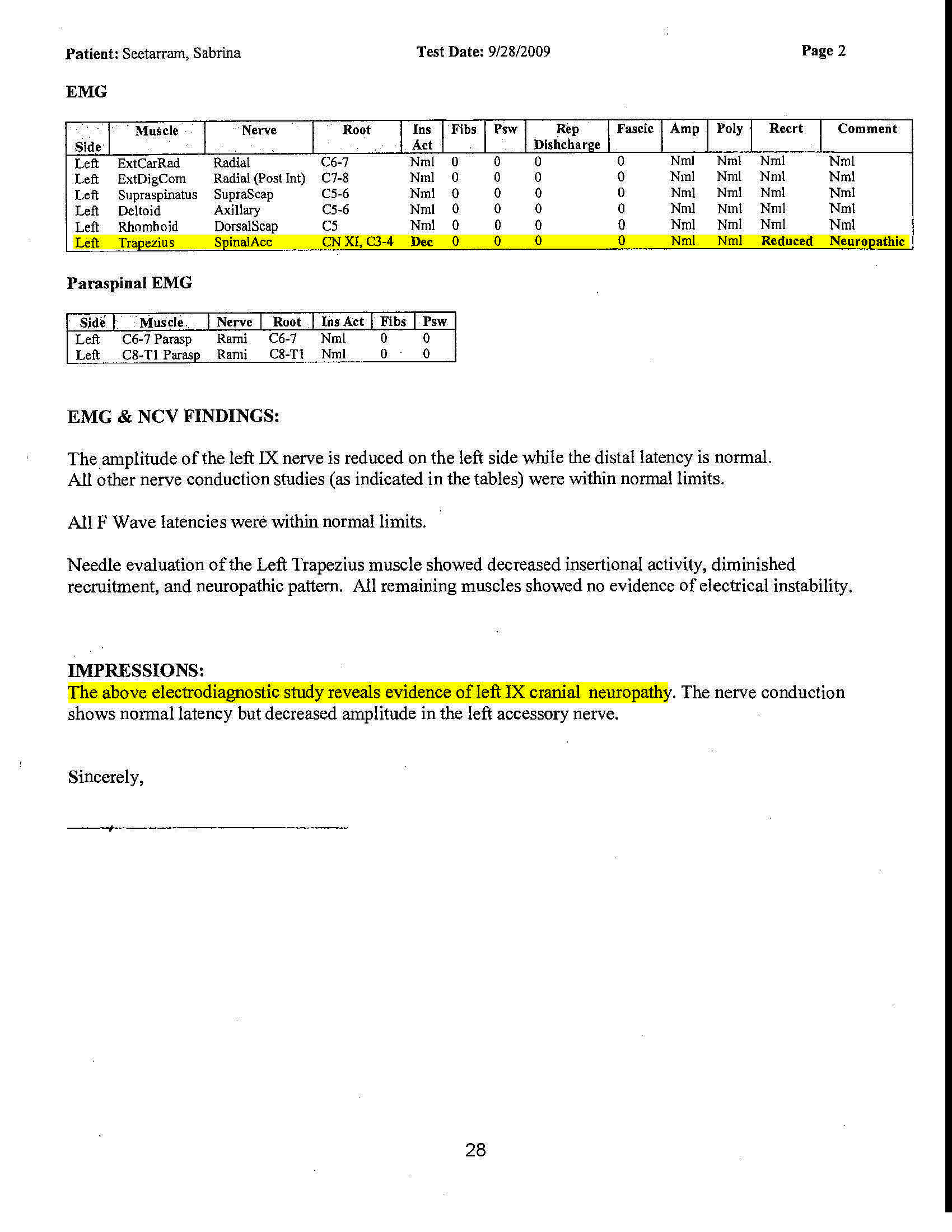 Patient: Seetarram, Sabrina Test Date: 9/28/2009 Page 2

EMG

| Side | Muscle | Nerve | Root | Ins Act | Fibs | Psw | Rep Dishcharge | Fascic | Amp | Poly | Recrt | Comment |
|---|---|---|---|---|---|---|---|---|---|---|---|---|
| Left | ExtCarRad | Radial | C6-7 | Nml | 0 | 0 | 0 | 0 | Nml | Nml | Nml | Nml |
| Left | ExtDigCom | Radial (Post Int) | C7-8 | Nml | 0 | 0 | 0 | 0 | Nml | Nml | Nml | Nml |
| Left | Supraspinatus | SupraScap | C5-6 | Nml | 0 | 0 | 0 | 0 | Nml | Nml | Nml | Nml |
| Left | Deltoid | Axillary | C5-6 | Nml | 0 | 0 | 0 | 0 | Nml | Nml | Nml | Nml |
| Left | Rhomboid | DorsalScap | C5 | Nml | 0 | 0 | 0 | 0 | Nml | Nml | Nml | Nml |
| Left | Trapezius | SpinalAcc | CN XI, C3-4 | Dec | 0 | 0 | 0 | 0 | Nml | Nml | Reduced | Neuropathic |

Paraspinal EMG

| Side | Muscle | Nerve | Root | Ins Act | Fibs | Psw |
|---|---|---|---|---|---|---|
| Left | C6-7 Parasp | Rami | C6-7 | Nml | 0 | 0 |
| Left | C8-T1 Parasp | Rami | C8-T1 | Nml | 0 | 0 |

EMG & NCV FINDINGS:

The amplitude of the left IX nerve is reduced on the left side while the distal latency is normal. All other nerve conduction studies (as indicated in the tables) were within normal limits.

All F Wave latencies were within normal limits.

Needle evaluation of the Left Trapezius muscle showed decreased insertional activity, diminished recruitment, and neuropathic pattern. All remaining muscles showed no evidence of electrical instability.

IMPRESSIONS:
The above electrodiagnostic study reveals evidence of left IX cranial neuropathy. The nerve conduction shows normal latency but decreased amplitude in the left accessory nerve.

Sincerely,

28